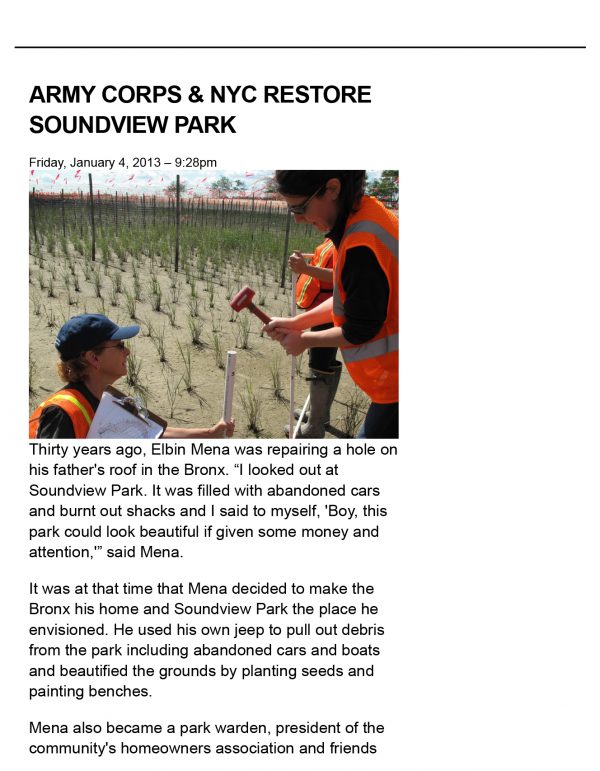 ARMY CORPS & NYC RESTORE SOUNDVIEW PARK

Friday, January 4, 2013 – 9:28pm

Thirty years ago, Elbin Mena was repairing a hole on his father's roof in the Bronx. “I looked out at Soundview Park. It was filled with abandoned cars and burnt out shacks and I said to myself, 'Boy, this park could look beautiful if given some money and attention,'” said Mena.

It was at that time that Mena decided to make the Bronx his home and Soundview Park the place he envisioned. He used his own jeep to pull out debris from the park including abandoned cars and boats and beautified the grounds by planting seeds and painting benches.

Mena also became a park warden, president of the community's homeowners association and friends